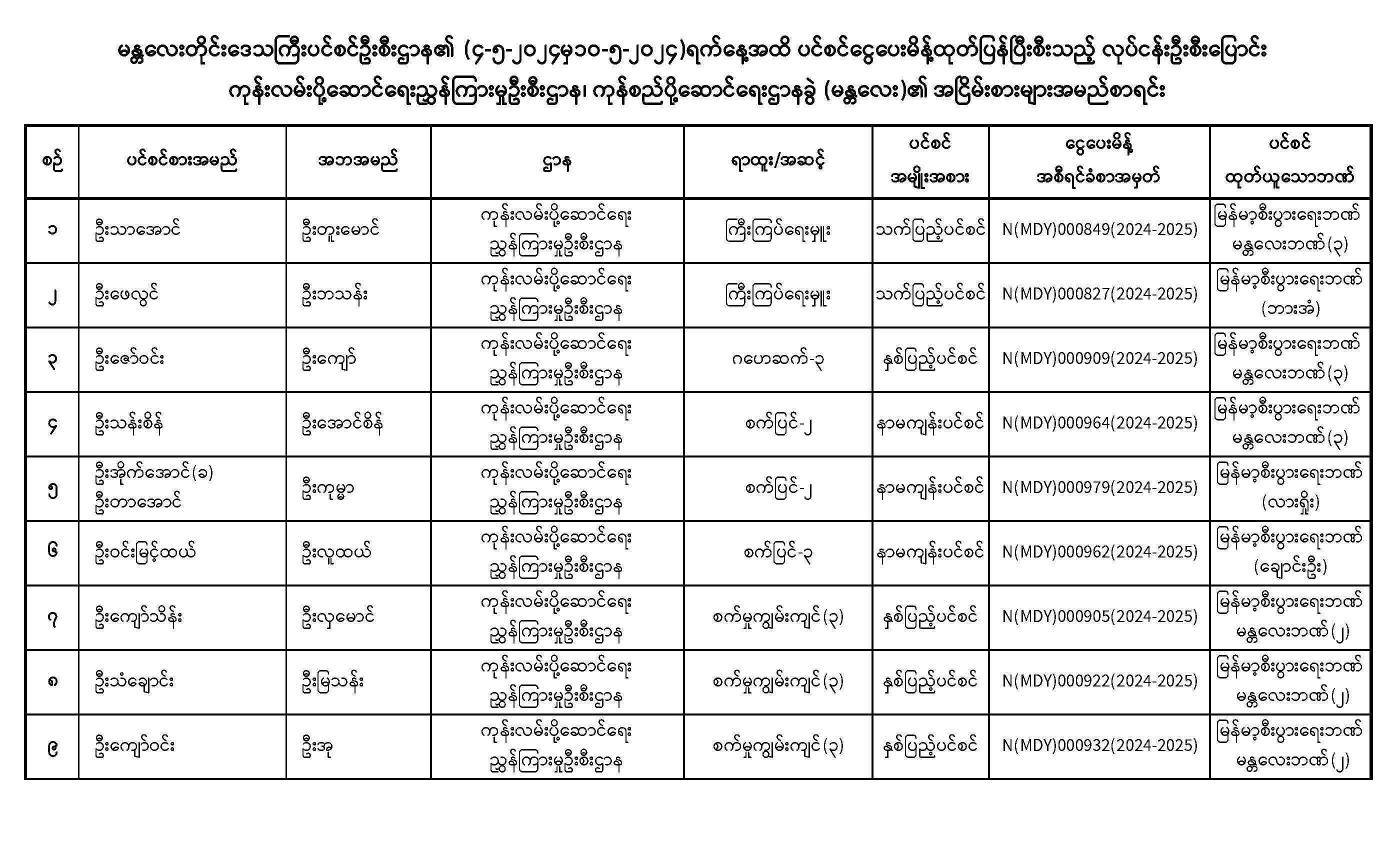 မန္တလေးတိုင်းဒေသကြီးပင်စင်ဦးစီးဌာန၏ (၄-၅-၂၀၂၄မှ၁၀-၅-၂၀၂၄)ရက်နေ့အထိ ပင်စင်ငွေပေးမိန့်ထုတ်ပြန်ပြီးစီးသည့် လုပ်ငန်းဦးစီးပြောင်း ကုန်းလမ်းပို့ဆောင်ရေးညွှန်ကြားမှုဦးစီးဌာန၊ ကုန်စည်ပို့ဆောင်ရေးဌာနခွဲ (မန္တလေး)၏ အငြိမ်းစားများအမည်စာရင်း

| စဉ် | ပင်စင်စားအမည် | အဘအမည် | ဌာန | ရာထူး/အဆင့် | ပင်စင် အမျိုးအစား | ငွေပေးမိန့် အစီရင်ခံစာအမှတ် | ပင်စင် ထုတ်ယူသောဘဏ် |
|---|---|---|---|---|---|---|---|
| ၁ | ဦးသာအောင် | ဦးတူးမောင် | ကုန်းလမ်းပို့ဆောင်ရေး ညွှန်ကြားမှုဦးစီးဌာန | ကြီးကြပ်ရေးမှူး | သက်ပြည့်ပင်စင် | N(MDY)000849(2024-2025) | မြန်မာ့စီးပွားရေးဘဏ် မန္တလေးဘဏ်(၃) |
| ၂ | ဦးဖေလွင် | ဦးဘသန်း | ကုန်းလမ်းပို့ဆောင်ရေး ညွှန်ကြားမှုဦးစီးဌာန | ကြီးကြပ်ရေးမှူး | သက်ပြည့်ပင်စင် | N(MDY)000827(2024-2025) | မြန်မာ့စီးပွားရေးဘဏ် (ဘားအံ) |
| ၃ | ဦးဇော်ဝင်း | ဦးကျော် | ကုန်းလမ်းပို့ဆောင်ရေး ညွှန်ကြားမှုဦးစီးဌာန | ဂဟေဆက်-၃ | နှစ်ပြည့်ပင်စင် | N(MDY)000909(2024-2025) | မြန်မာ့စီးပွားရေးဘဏ် မန္တလေးဘဏ်(၃) |
| ၄ | ဦးသန်းစိန် | ဦးအောင်စိန် | ကုန်းလမ်းပို့ဆောင်ရေး ညွှန်ကြားမှုဦးစီးဌာန | စက်ပြင်-၂ | နာမကျန်းပင်စင် | N(MDY)000964(2024-2025) | မြန်မာ့စီးပွားရေးဘဏ် မန္တလေးဘဏ်(၃) |
| ၅ | ဦးအိုက်အောင်(ခ) ဦးတာအောင် | ဦးကုမ္မာ | ကုန်းလမ်းပို့ဆောင်ရေး ညွှန်ကြားမှုဦးစီးဌာန | စက်ပြင်-၂ | နာမကျန်းပင်စင် | N(MDY)000979(2024-2025) | မြန်မာ့စီးပွားရေးဘဏ် (လားရှိုး) |
| ၆ | ဦးဝင်းမြင့်ထယ် | ဦးလူထယ် | ကုန်းလမ်းပို့ဆောင်ရေး ညွှန်ကြားမှုဦးစီးဌာန | စက်ပြင်-၃ | နာမကျန်းပင်စင် | N(MDY)000962(2024-2025) | မြန်မာ့စီးပွားရေးဘဏ် (ချောင်းဦး) |
| ၇ | ဦးကျော်သိန်း | ဦးလှမောင် | ကုန်းလမ်းပို့ဆောင်ရေး ညွှန်ကြားမှုဦးစီးဌာန | စက်မှုကျွမ်းကျင်(၃) | နှစ်ပြည့်ပင်စင် | N(MDY)000905(2024-2025) | မြန်မာ့စီးပွားရေးဘဏ် မန္တလေးဘဏ်(၂) |
| ၈ | ဦးသံချောင်း | ဦးမြသန်း | ကုန်းလမ်းပို့ဆောင်ရေး ညွှန်ကြားမှုဦးစီးဌာန | စက်မှုကျွမ်းကျင်(၃) | နှစ်ပြည့်ပင်စင် | N(MDY)000922(2024-2025) | မြန်မာ့စီးပွားရေးဘဏ် မန္တလေးဘဏ်(၂) |
| ၉ | ဦးကျော်ဝင်း | ဦးအု | ကုန်းလမ်းပို့ဆောင်ရေး ညွှန်ကြားမှုဦးစီးဌာန | စက်မှုကျွမ်းကျင်(၃) | နှစ်ပြည့်ပင်စင် | N(MDY)000932(2024-2025) | မြန်မာ့စီးပွားရေးဘဏ် မန္တလေးဘဏ်(၂) |